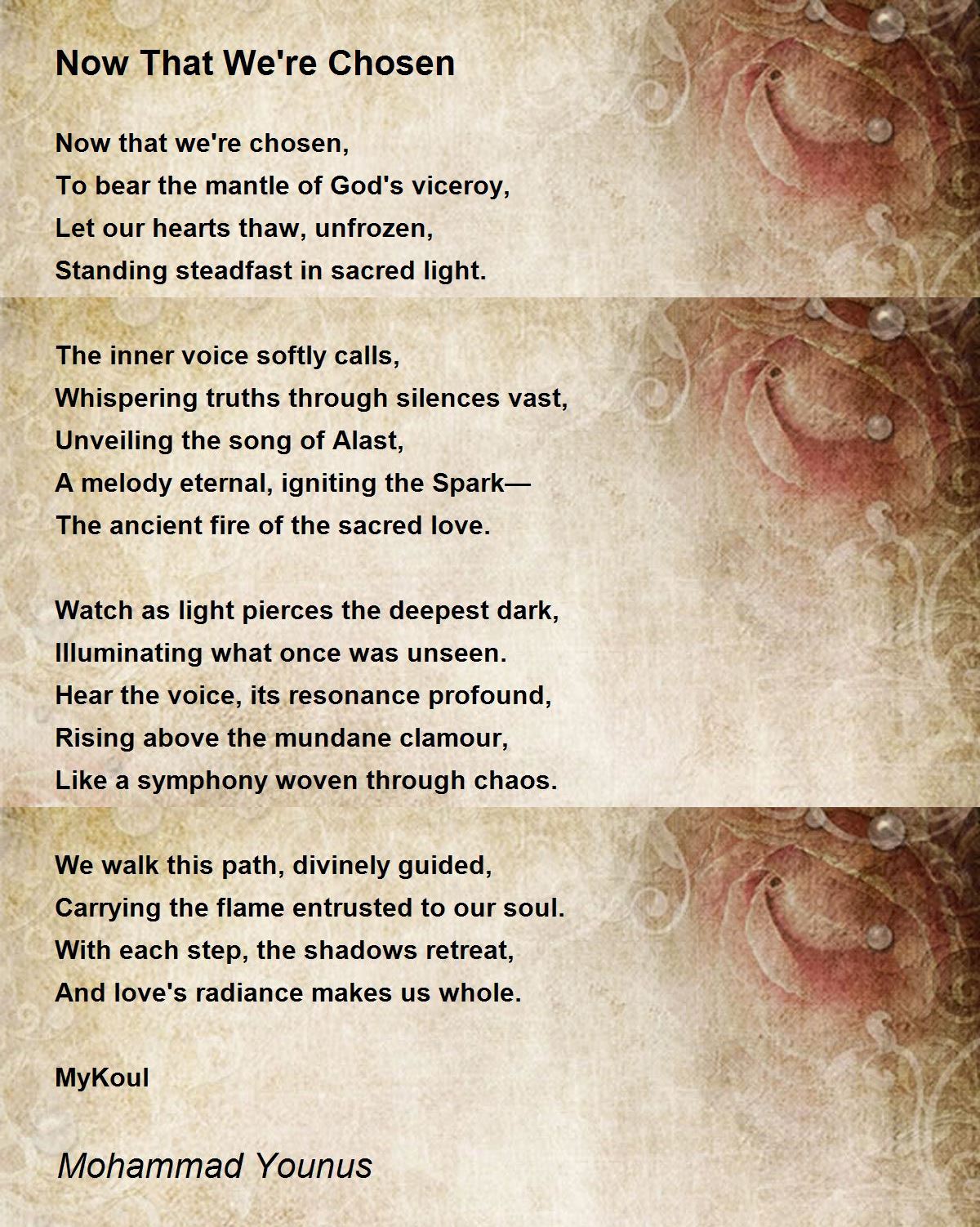 Now That We're Chosen

Now that we're chosen,
To bear the mantle of God's viceroy,
Let our hearts thaw, unfrozen,
Standing steadfast in sacred light.

The inner voice softly calls,
Whispering truths through silences vast,
Unveiling the song of Alast,
A melody eternal, igniting the Spark—
The ancient fire of the sacred love.

Watch as light pierces the deepest dark,
Illuminating what once was unseen.
Hear the voice, its resonance profound,
Rising above the mundane clamour,
Like a symphony woven through chaos.

We walk this path, divinely guided,
Carrying the flame entrusted to our soul.
With each step, the shadows retreat,
And love's radiance makes us whole.

MyKoul

Mohammad Younus